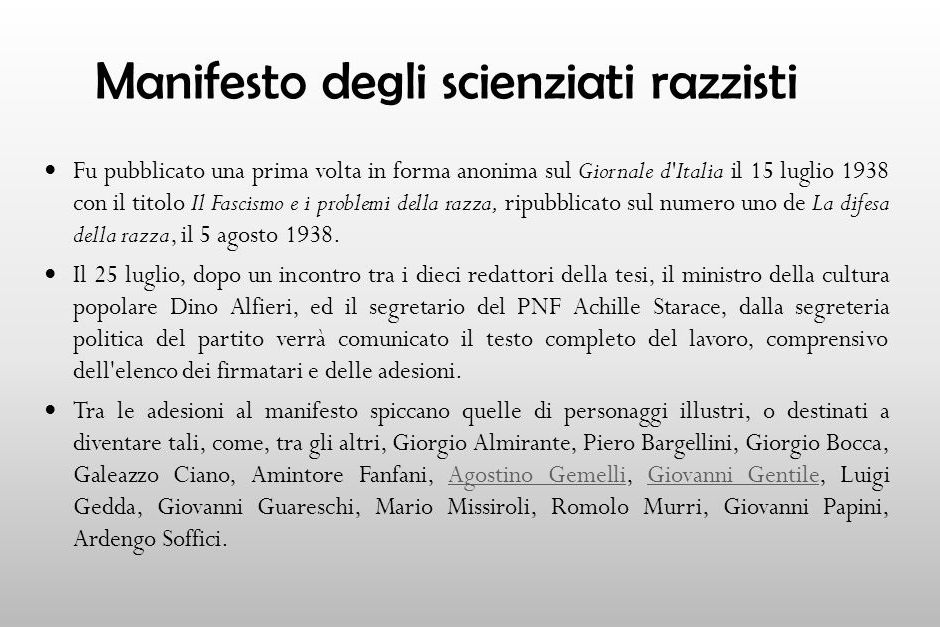 Manifesto degli scienziati razzisti

• Fu pubblicato una prima volta in forma anonima sul Giornale d'Italia il 15 luglio 1938 con il titolo Il Fascismo e i problemi della razza, ripubblicato sul numero uno de La difesa della razza, il 5 agosto 1938.

• Il 25 luglio, dopo un incontro tra i dieci redattori della tesi, il ministro della cultura popolare Dino Alfieri, ed il segretario del PNF Achille Starace, dalla segreteria politica del partito verrà comunicato il testo completo del lavoro, comprensivo dell'elenco dei firmatari e delle adesioni.

• Tra le adesioni al manifesto spiccano quelle di personaggi illustri, o destinati a diventare tali, come, tra gli altri, Giorgio Almirante, Piero Bargellini, Giorgio Bocca, Galeazzo Ciano, Amintore Fanfani, Agostino Gemelli, Giovanni Gentile, Luigi Gedda, Giovanni Guareschi, Mario Missiroli, Romolo Murri, Giovanni Papini, Ardengo Soffici.